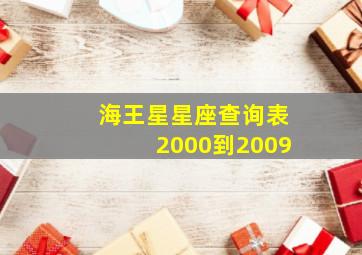 海王星星座查询表
2000到2009